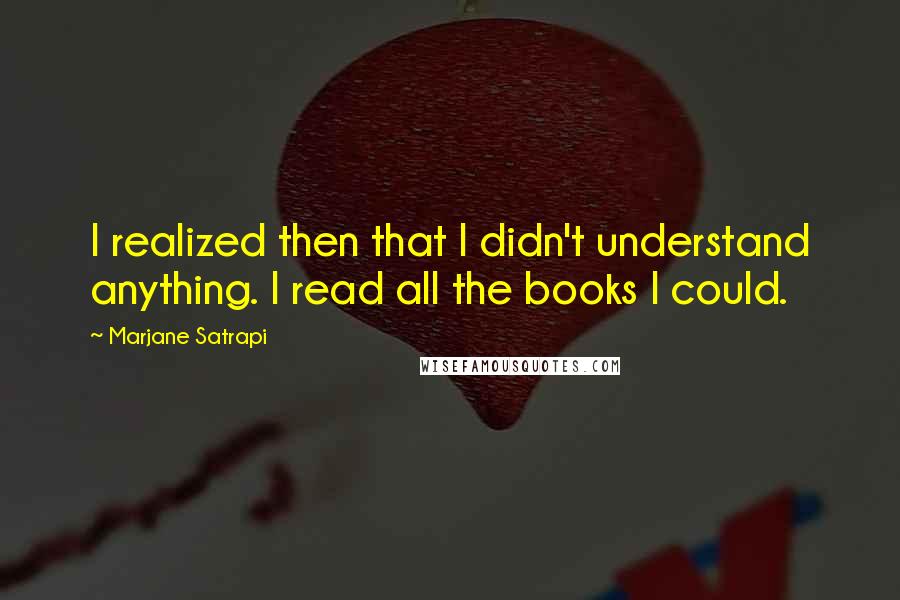 I realized then that I didn't understand anything. I read all the books I could.

~ Marjane Satrapi

WISEFAMOUSQUOTES.COM